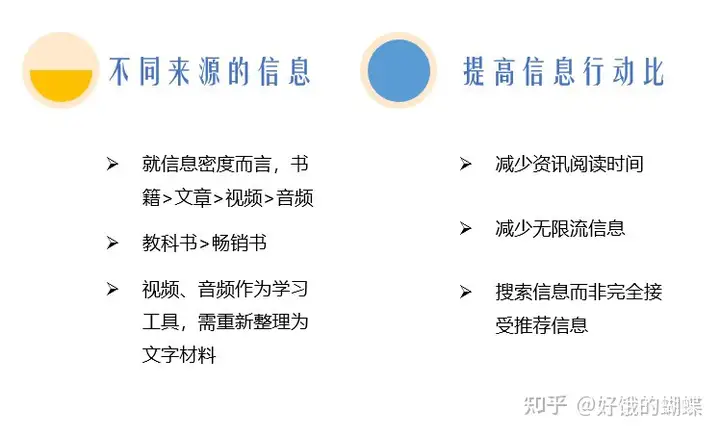 不同来源的信息

➢ 就信息密度而言，书籍>文章>视频>音频

➢ 教科书>畅销书

➢ 视频、音频作为学习工具，需重新整理为文字材料

提高信息行动比

➢ 减少资讯阅读时间

➢ 减少无限流信息

➢ 搜索信息而非完全接受推荐信息

知乎 @好饿的蝴蝶